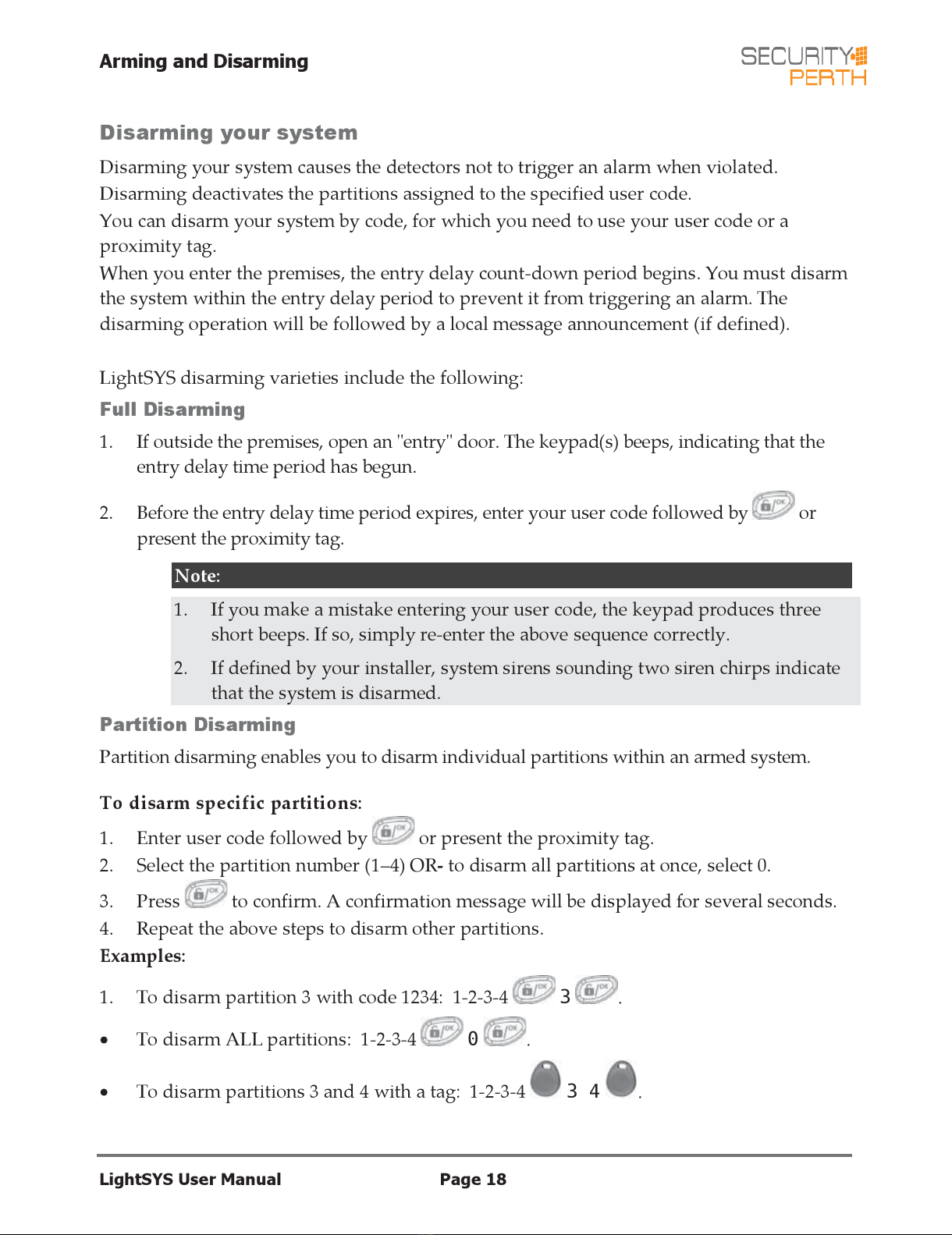 Arming and Disarming

SECURITY PERTH

Disarming your system

Disarming your system causes the detectors not to trigger an alarm when violated. Disarming deactivates the partitions assigned to the specified user code.
You can disarm your system by code, for which you need to use your user code or a proximity tag.
When you enter the premises, the entry delay count-down period begins. You must disarm the system within the entry delay period to prevent it from triggering an alarm. The disarming operation will be followed by a local message announcement (if defined).

LightSYS disarming varieties include the following:

Full Disarming

1. If outside the premises, open an "entry" door. The keypad(s) beeps, indicating that the entry delay time period has begun.

2. Before the entry delay time period expires, enter your user code followed by or present the proximity tag.

Note:

1. If you make a mistake entering your user code, the keypad produces three short beeps. If so, simply re-enter the above sequence correctly.

2. If defined by your installer, system sirens sounding two siren chirps indicate that the system is disarmed.

Partition Disarming

Partition disarming enables you to disarm individual partitions within an armed system.

To disarm specific partitions:

1. Enter user code followed by or present the proximity tag.
2. Select the partition number (1–4) OR- to disarm all partitions at once, select 0.
3. Press to confirm. A confirmation message will be displayed for several seconds.
4. Repeat the above steps to disarm other partitions.

Examples:

1. To disarm partition 3 with code 1234: 1-2-3-4 3 .

• To disarm ALL partitions: 1-2-3-4 0 .

• To disarm partitions 3 and 4 with a tag: 1-2-3-4 3 4 .

LightSYS User Manual Page 18